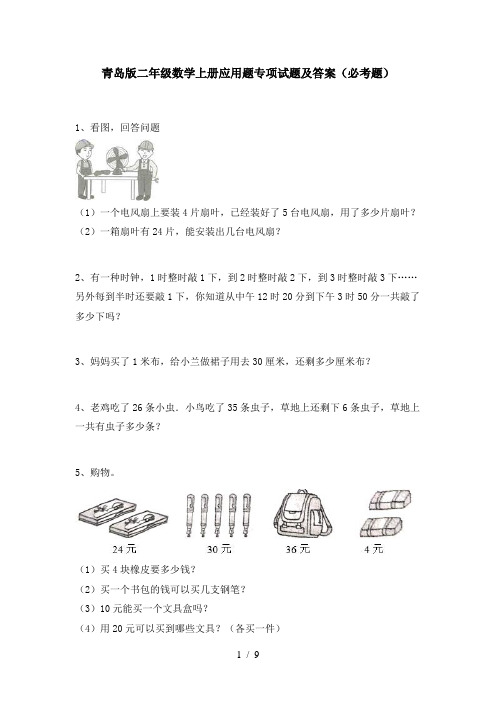 青岛版二年级数学上册应用题专项试题及答案（必考题）

1、看图，回答问题

（1）一个电风扇上要装4片扇叶，已经装好了5台电风扇，用了多少片扇叶？
（2）一箱扇叶有24片，能安装出几台电风扇？

2、有一种时钟，1时整时敲1下，到2时整时敲2下，到3时整时敲3下……另外每到半时还要敲1下，你知道从中午12时20分到下午3时50分一共敲了多少下吗？

3、妈妈买了1米布，给小兰做裙子用去30厘米，还剩多少厘米布？

4、老鸡吃了26条小虫．小鸟吃了35条虫子，草地上还剩下6条虫子，草地上一共有虫子多少条？

5、购物。

24元　30元　36元　4元

（1）买4块橡皮要多少钱？
（2）买一个书包的钱可以买几支钢笔？
（3）10元能买一个文具盒吗？
（4）用20元可以买到哪些文具？（各买一件）

1 / 9